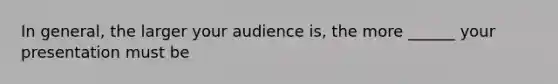 In general, the larger your audience is, the more ______ your presentation must be